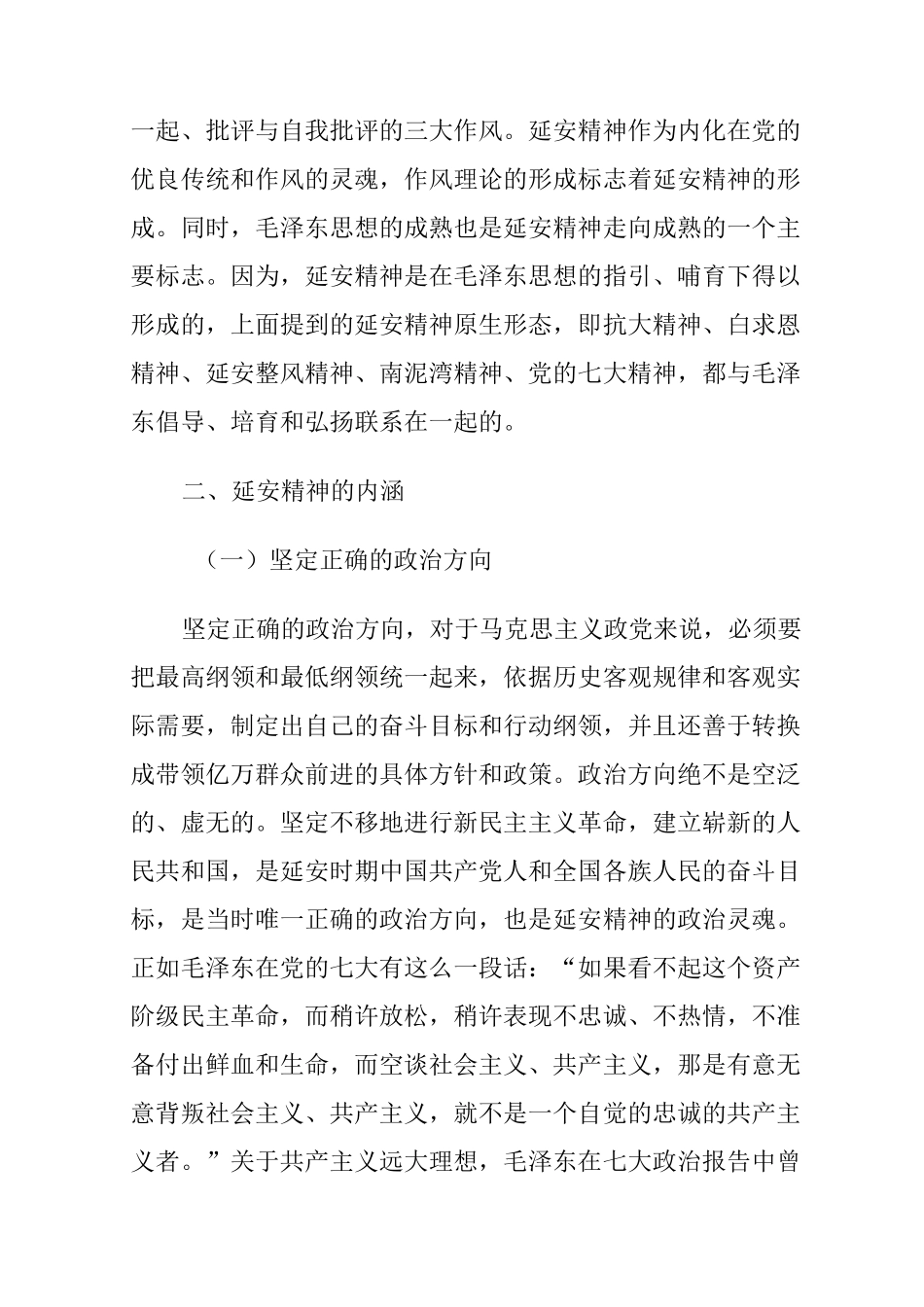 一起、批评与自我批评的三大作风。延安精神作为内化在党的优良传统和作风的灵魂，作风理论的形成标志着延安精神的形成。同时，毛泽东思想的成熟也是延安精神走向成熟的一个主要标志。因为，延安精神是在毛泽东思想的指引、哺育下得以形成的，上面提到的延安精神原生形态，即抗大精神、白求恩精神、延安整风精神、南泥湾精神、党的七大精神，都与毛泽东倡导、培育和弘扬联系在一起的。

二、延安精神的内涵

（一）坚定正确的政治方向

坚定正确的政治方向，对于马克思主义政党来说，必须要把最高纲领和最低纲领统一起来，依据历史客观规律和客观实际需要，制定出自己的奋斗目标和行动纲领，并且还善于转换成带领亿万群众前进的具体方针和政策。政治方向绝不是空泛的、虚无的。坚定不移地进行新民主主义革命，建立崭新的人民共和国，是延安时期中国共产党人和全国各族人民的奋斗目标，是当时唯一正确的政治方向，也是延安精神的政治灵魂。正如毛泽东在党的七大有这么一段话：“如果看不起这个资产阶级民主革命，而稍许放松，稍许表现不忠诚、不热情，不准备付出鲜血和生命，而空谈社会主义、共产主义，那是有意无意背叛社会主义、共产主义，就不是一个自觉的忠诚的共产主义者。”关于共产主义远大理想，毛泽东在七大政治报告中曾